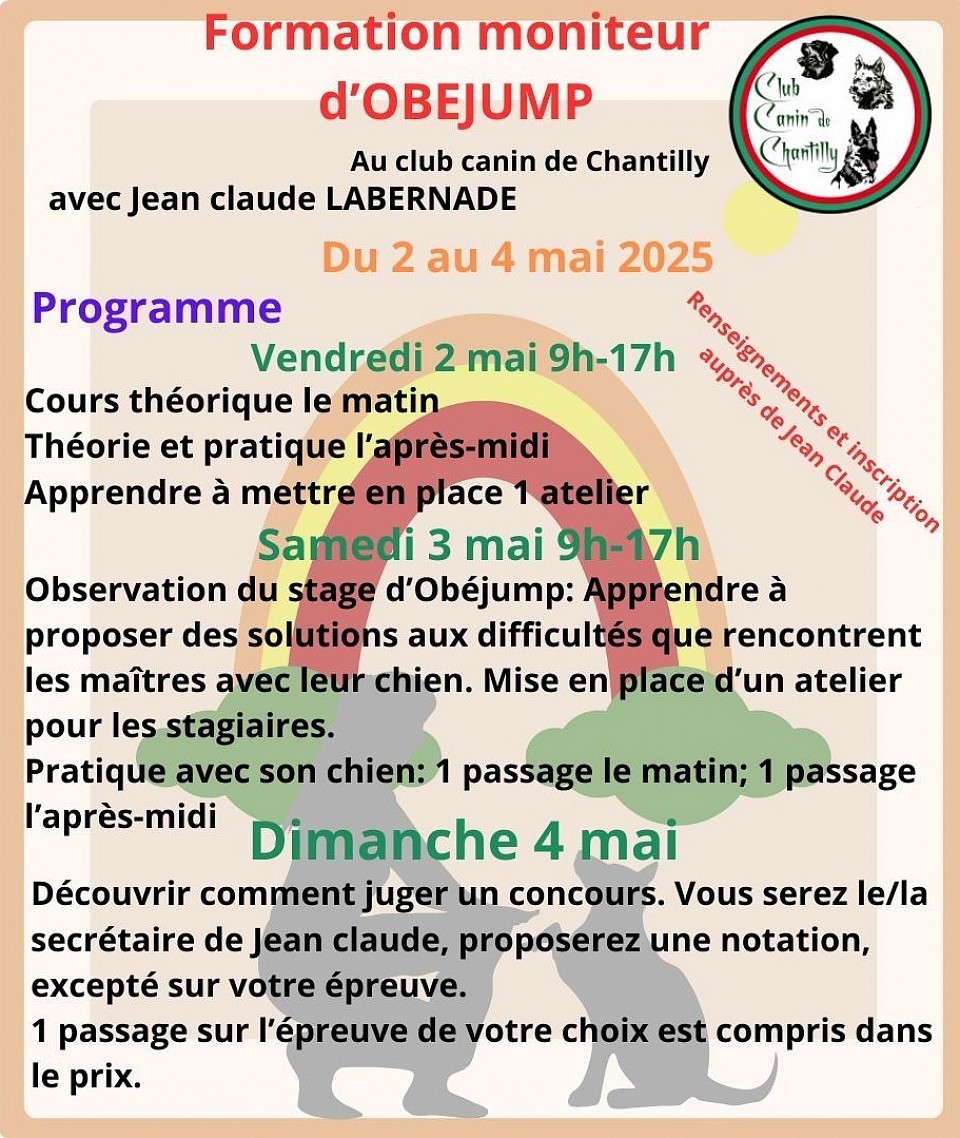 Formation moniteur d'OBEJUMP

Club Canin de Chantilly

Au club canin de Chantilly
avec Jean claude LABERNADE

Du 2 au 4 mai 2025

Programme

Renseignements et inscription auprès de Jean Claude

Vendredi 2 mai 9h-17h

Cours théorique le matin
Théorie et pratique l'après-midi
Apprendre à mettre en place 1 atelier

Samedi 3 mai 9h-17h

Observation du stage d'Obéjump: Apprendre à proposer des solutions aux difficultés que rencontrent les maîtres avec leur chien. Mise en place d'un atelier pour les stagiaires.
Pratique avec son chien: 1 passage le matin; 1 passage l'après-midi

Dimanche 4 mai

Découvrir comment juger un concours. Vous serez le/la secrétaire de Jean claude, proposerez une notation, excepté sur votre épreuve.
1 passage sur l'épreuve de votre choix est compris dans le prix.